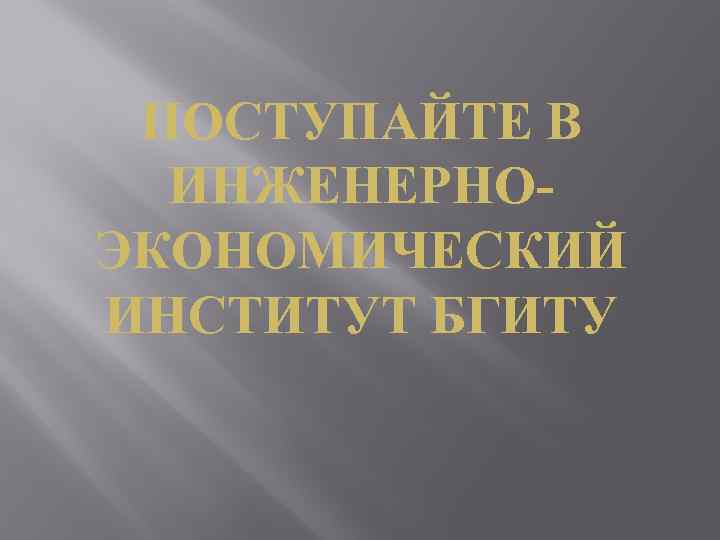 ПОСТУПАЙТЕ В ИНЖЕНЕРНО-ЭКОНОМИЧЕСКИЙ ИНСТИТУТ БГИТУ